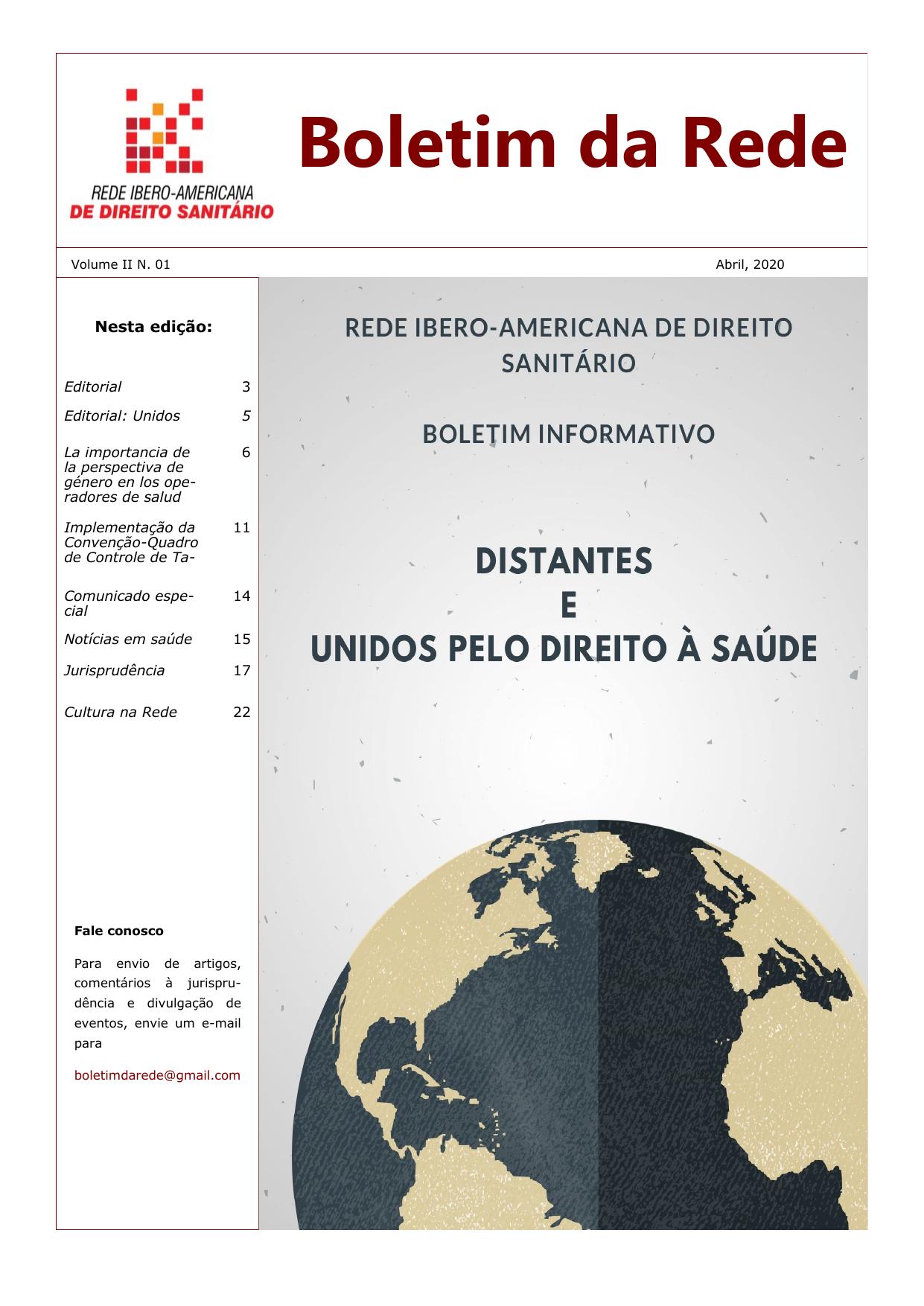 REDE IBERO-AMERICANA
DE DIREITO SANITÁRIO

Boletim da Rede

Volume II N. 01

Abril, 2020

Nesta edição:

Editorial 3

Editorial: Unidos 5

La importancia de la perspectiva de género en los operadores de salud 6

Implementação da Convenção-Quadro de Controle de Ta- 11

Comunicado especial 14

Notícias em saúde 15

Jurisprudência 17

Cultura na Rede 22

Fale conosco

Para envio de artigos, comentários à jurisprudência e divulgação de eventos, envie um e-mail para

boletimdarede@gmail.com

REDE IBERO-AMERICANA DE DIREITO SANITÁRIO

BOLETIM INFORMATIVO

DISTANTES
E
UNIDOS PELO DIREITO À SAÚDE